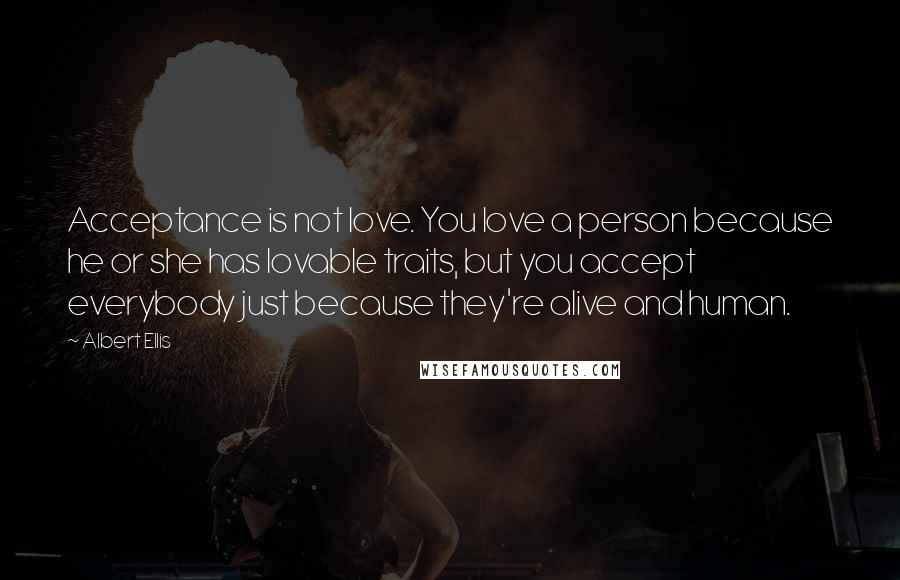 Acceptance is not love. You love a person because he or she has lovable traits, but you accept everybody just because they're alive and human.

~ Albert Ellis

WISEFAMOUSQUOTES.COM